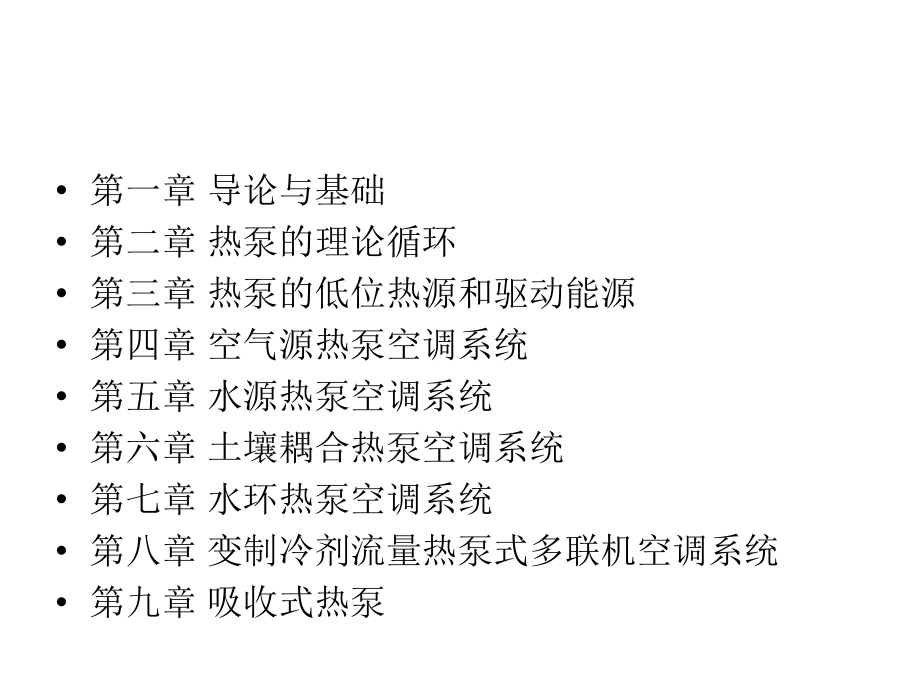 • 第一章 导论与基础
• 第二章 热泵的理论循环
• 第三章 热泵的低位热源和驱动能源
• 第四章 空气源热泵空调系统
• 第五章 水源热泵空调系统
• 第六章 土壤耦合热泵空调系统
• 第七章 水环热泵空调系统
• 第八章 变制冷剂流量热泵式多联机空调系统
• 第九章 吸收式热泵